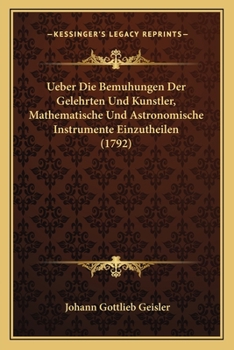 —KESSINGER'S LEGACY REPRINTS—

Ueber Die Bemuhungen Der Gelehrten Und Kunstler, Mathematische Und Astronomische Instrumente Einzutheilen (1792)

Johann Gottlieb Geisler